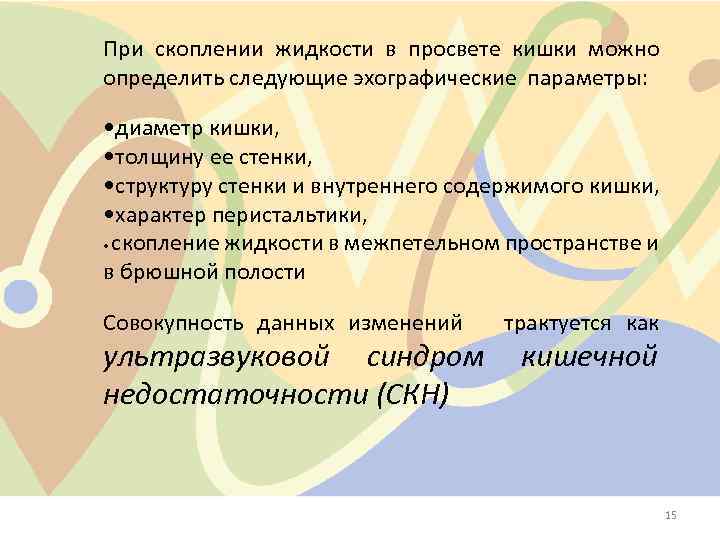 При скоплении жидкости в просвете кишки можно определить следующие эхографические параметры:

•диаметр кишки,
•толщину ее стенки,
•структуру стенки и внутреннего содержимого кишки,
•характер перистальтики,
•скопление жидкости в межпетельном пространстве и в брюшной полости

Совокупность данных изменений трактуется как ультразвуковой синдром кишечной недостаточности (СКН)

15